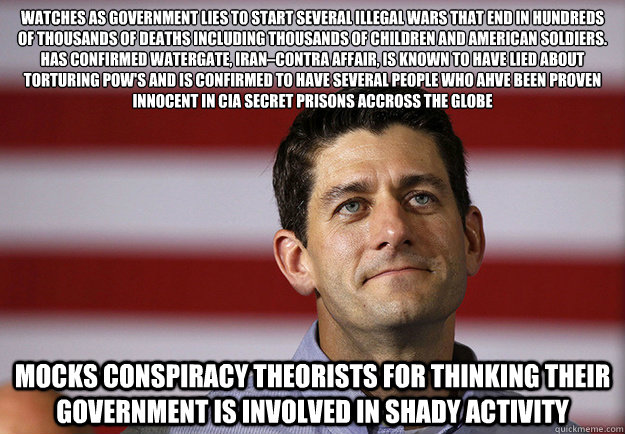 WATCHES AS GOVERNMENT LIES TO START SEVERAL ILLEGAL WARS THAT END IN HUNDREDS OF THOUSANDS OF DEATHS INCLUDING THOUSANDS OF CHILDREN AND AMERICAN SOLDIERS. HAS CONFIRMED WATERGATE, IRAN–CONTRA AFFAIR, IS KNOWN TO HAVE LIED ABOUT TORTURING POW'S AND IS CONFIRMED TO HAVE SEVERAL PEOPLE WHO AHVE BEEN PROVEN INNOCENT IN CIA SECRET PRISONS ACCROSS THE GLOBE

MOCKS CONSPIRACY THEORISTS FOR THINKING THEIR GOVERNMENT IS INVOLVED IN SHADY ACTIVITY

quickmeme.com